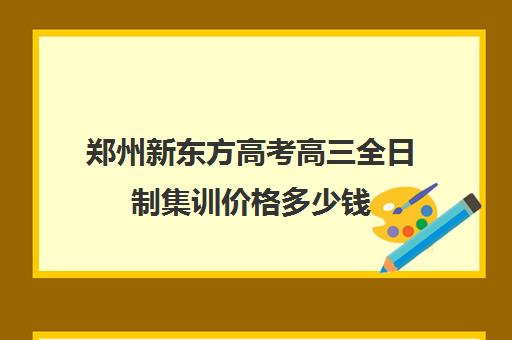 郑州新东方高考高三全日制集训价格多少钱